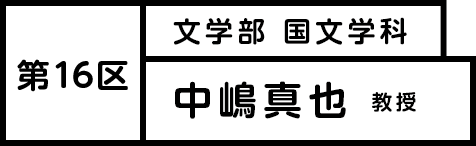 第16区

文学部 国文学科

中嶋真也 教授